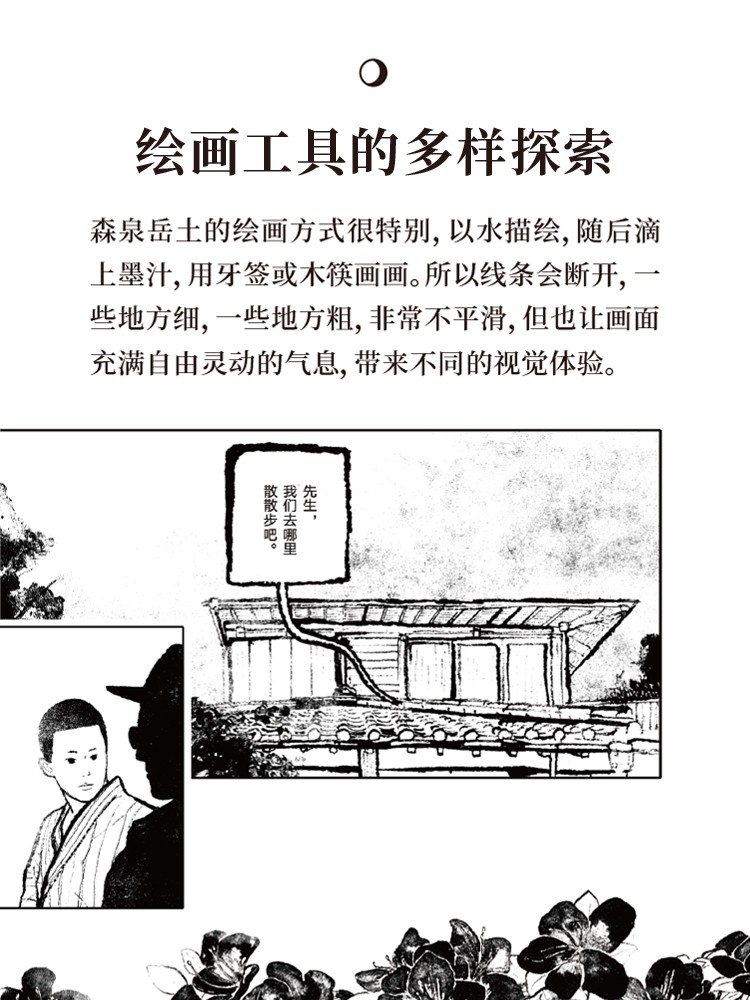 绘画工具的多样探索

森泉岳土的绘画方式很特别，以水描绘，随后滴上墨汁，用牙签或木筷画画。所以线条会断开，一些地方细，一些地方粗，非常不平滑，但也让画面充满自由灵动的气息，带来不同的视觉体验。

先生，我们去哪里散散步吧。